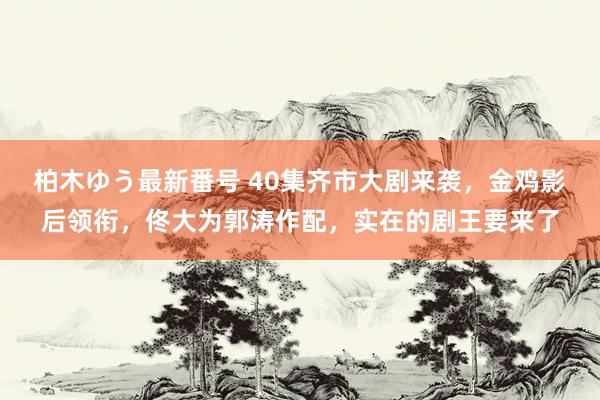 柏木ゆう最新番号 40集齐市大剧来袭，金鸡影后领衔，佟大为郭涛作配，实在的剧王要来了